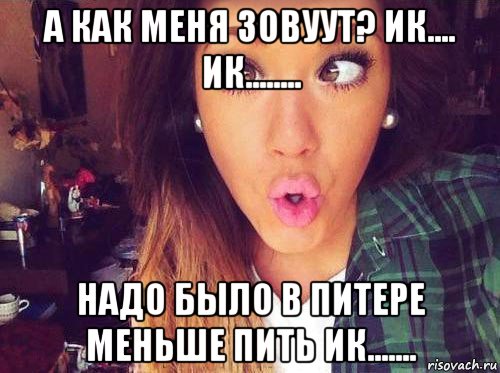 А КАК МЕНЯ ЗОВУУТ? ИК.... ИК........

НАДО БЫЛО В ПИТЕРЕ МЕНЬШЕ ПИТЬ ИК.......

risovach.ru